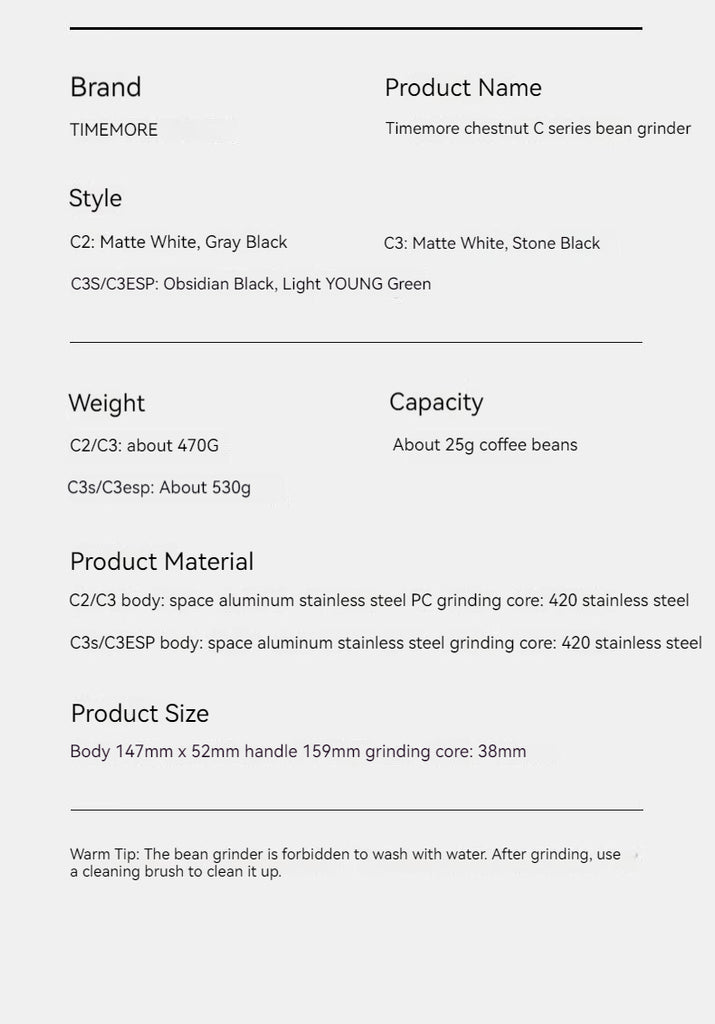 Brand
TIMEMORE

Product Name
Timemore chestnut C series bean grinder

Style
C2: Matte White, Gray Black
C3: Matte White, Stone Black
C3S/C3ESP: Obsidian Black, Light YOUNG Green

Weight
C2/C3: about 470G
C3s/C3esp: About 530g

Capacity
About 25g coffee beans

Product Material
C2/C3 body: space aluminum stainless steel PC grinding core: 420 stainless steel
C3s/C3ESP body: space aluminum stainless steel grinding core: 420 stainless steel

Product Size
Body 147mm x 52mm handle 159mm grinding core: 38mm

Warm Tip: The bean grinder is forbidden to wash with water. After grinding, use a cleaning brush to clean it up.